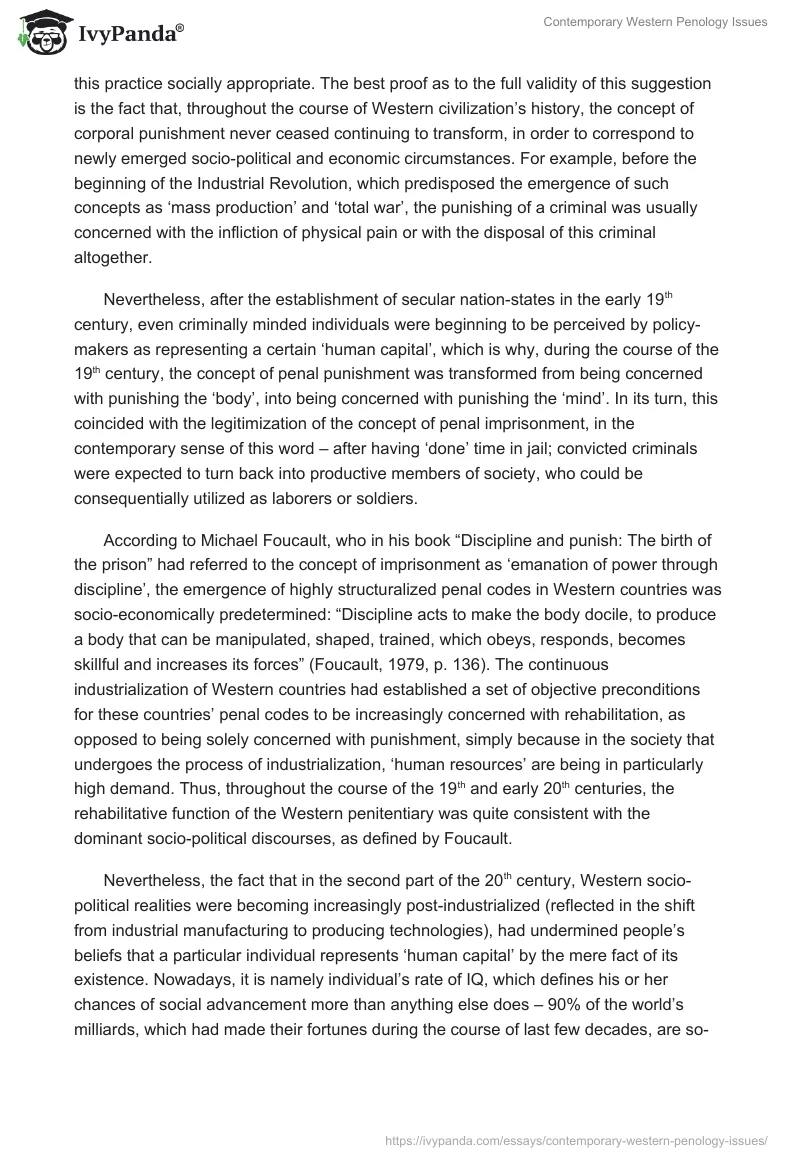 IvyPanda®

Contemporary Western Penology Issues

this practice socially appropriate. The best proof as to the full validity of this suggestion is the fact that, throughout the course of Western civilization's history, the concept of corporal punishment never ceased continuing to transform, in order to correspond to newly emerged socio-political and economic circumstances. For example, before the beginning of the Industrial Revolution, which predisposed the emergence of such concepts as 'mass production' and 'total war', the punishing of a criminal was usually concerned with the infliction of physical pain or with the disposal of this criminal altogether.

Nevertheless, after the establishment of secular nation-states in the early 19$^{th}$ century, even criminally minded individuals were beginning to be perceived by policy-makers as representing a certain 'human capital', which is why, during the course of the 19$^{th}$ century, the concept of penal punishment was transformed from being concerned with punishing the 'body', into being concerned with punishing the 'mind'. In its turn, this coincided with the legitimization of the concept of penal imprisonment, in the contemporary sense of this word – after having 'done' time in jail; convicted criminals were expected to turn back into productive members of society, who could be consequentially utilized as laborers or soldiers.

According to Michael Foucault, who in his book "Discipline and punish: The birth of the prison" had referred to the concept of imprisonment as 'emanation of power through discipline', the emergence of highly structuralized penal codes in Western countries was socio-economically predetermined: "Discipline acts to make the body docile, to produce a body that can be manipulated, shaped, trained, which obeys, responds, becomes skillful and increases its forces" (Foucault, 1979, p. 136). The continuous industrialization of Western countries had established a set of objective preconditions for these countries' penal codes to be increasingly concerned with rehabilitation, as opposed to being solely concerned with punishment, simply because in the society that undergoes the process of industrialization, 'human resources' are being in particularly high demand. Thus, throughout the course of the 19$^{th}$ and early 20$^{th}$ centuries, the rehabilitative function of the Western penitentiary was quite consistent with the dominant socio-political discourses, as defined by Foucault.

Nevertheless, the fact that in the second part of the 20$^{th}$ century, Western socio-political realities were becoming increasingly post-industrialized (reflected in the shift from industrial manufacturing to producing technologies), had undermined people's beliefs that a particular individual represents 'human capital' by the mere fact of its existence. Nowadays, it is namely individual's rate of IQ, which defines his or her chances of social advancement more than anything else does – 90% of the world's milliards, which had made their fortunes during the course of last few decades, are so-

https://ivypanda.com/essays/contemporary-western-penology-issues/